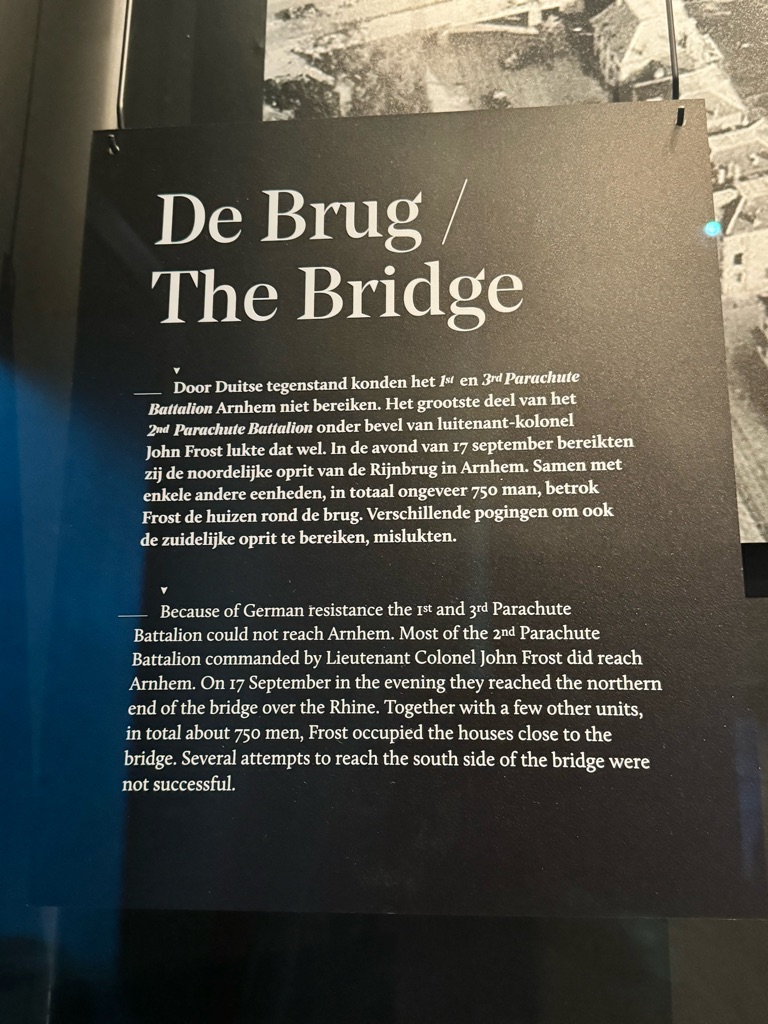 De Brug /
The Bridge

Door Duitse tegenstand konden het 1st en 3rd Parachute Battalion Arnhem niet bereiken. Het grootste deel van het 2nd Parachute Battalion onder bevel van luitenant-kolonel John Frost lukte dat wel. In de avond van 17 september bereikten zij de noordelijke oprit van de Rijnbrug in Arnhem. Samen met enkele andere eenheden, in totaal ongeveer 750 man, betrok Frost de huizen rond de brug. Verschillende pogingen om ook de zuidelijke oprit te bereiken, mislukten.

Because of German resistance the 1st and 3rd Parachute Battalion could not reach Arnhem. Most of the 2nd Parachute Battalion commanded by Lieutenant Colonel John Frost did reach Arnhem. On 17 September in the evening they reached the northern end of the bridge over the Rhine. Together with a few other units, in total about 750 men, Frost occupied the houses close to the bridge. Several attempts to reach the south side of the bridge were not successful.